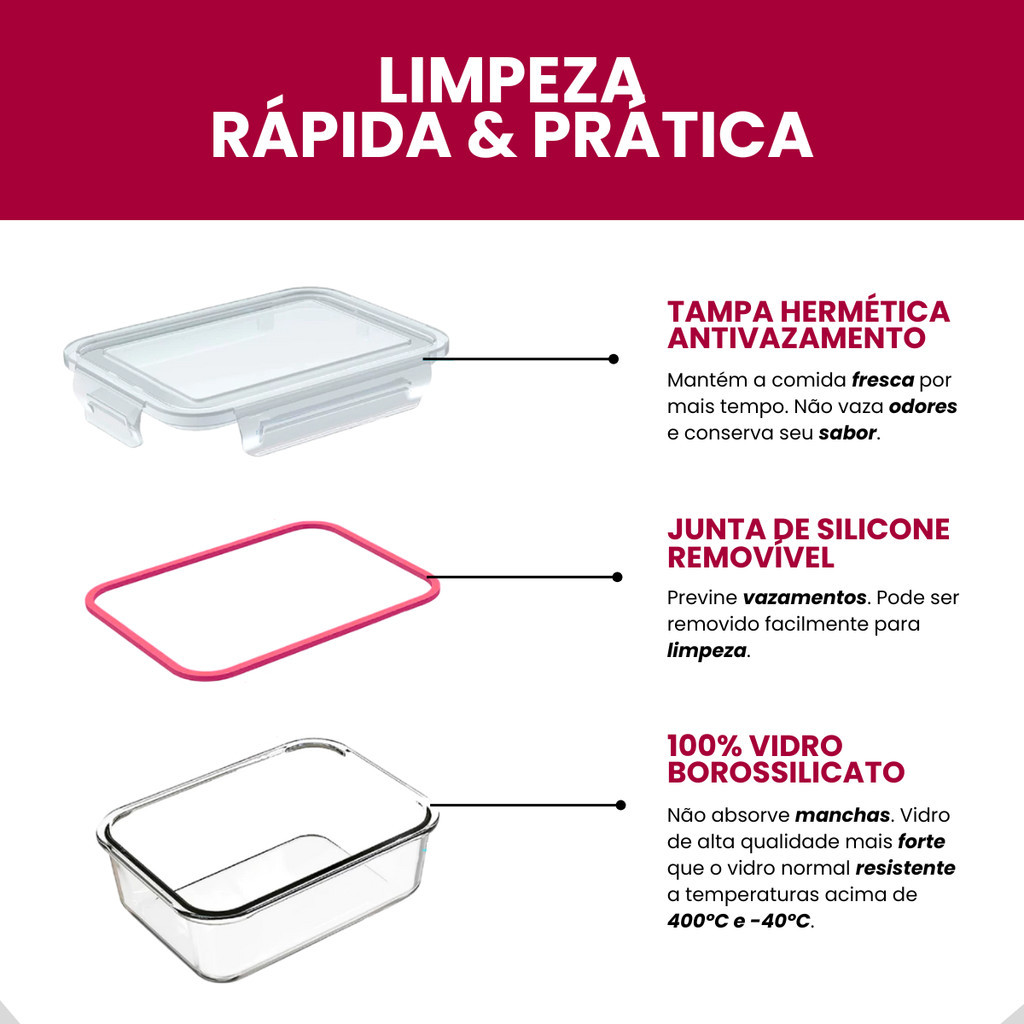 LIMPEZA
RÁPIDA & PRÁTICA

TAMPA HERMÉTICA ANTIVAZAMENTO

Mantém a comida fresca por mais tempo. Não vaza odores e conserva seu sabor.

JUNTA DE SILICONE REMOVÍVEL

Previne vazamentos. Pode ser removido facilmente para limpeza.

100% VIDRO BOROSSILICATO

Não absorve manchas. Vidro de alta qualidade mais forte que o vidro normal resistente a temperaturas acima de 400ºC e -40ºC.